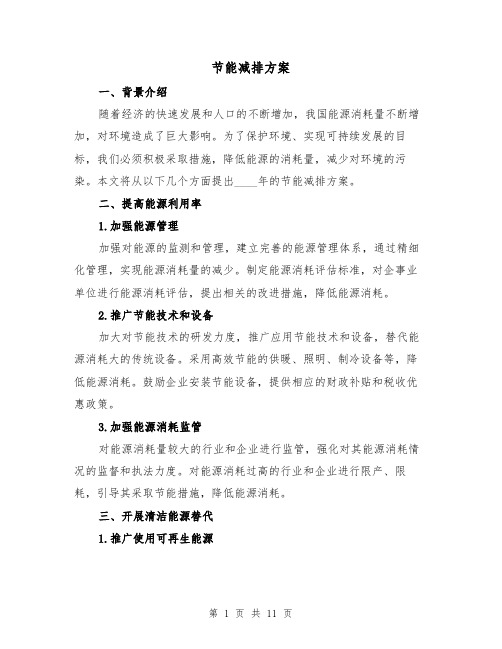 节能减排方案

一、背景介绍

随着经济的快速发展和人口的不断增加，我国能源消耗量不断增加，对环境造成了巨大影响。为了保护环境、实现可持续发展的目标，我们必须积极采取措施，降低能源的消耗量，减少对环境的污染。本文将从以下几个方面提出____年的节能减排方案。

二、提高能源利用率

1.加强能源管理

加强对能源的监测和管理，建立完善的能源管理体系，通过精细化管理，实现能源消耗量的减少。制定能源消耗评估标准，对企事业单位进行能源消耗评估，提出相关的改进措施，降低能源消耗。

2.推广节能技术和设备

加大对节能技术的研发力度，推广应用节能技术和设备，替代能源消耗大的传统设备。采用高效节能的供暖、照明、制冷设备等，降低能源消耗。鼓励企业安装节能设备，提供相应的财政补贴和税收优惠政策。

3.加强能源消耗监管

对能源消耗量较大的行业和企业进行监管，强化对其能源消耗情况的监督和执法力度。对能源消耗过高的行业和企业进行限产、限耗，引导其采取节能措施，降低能源消耗。

三、开展清洁能源替代

1.推广使用可再生能源

第 1 页 共 11 页